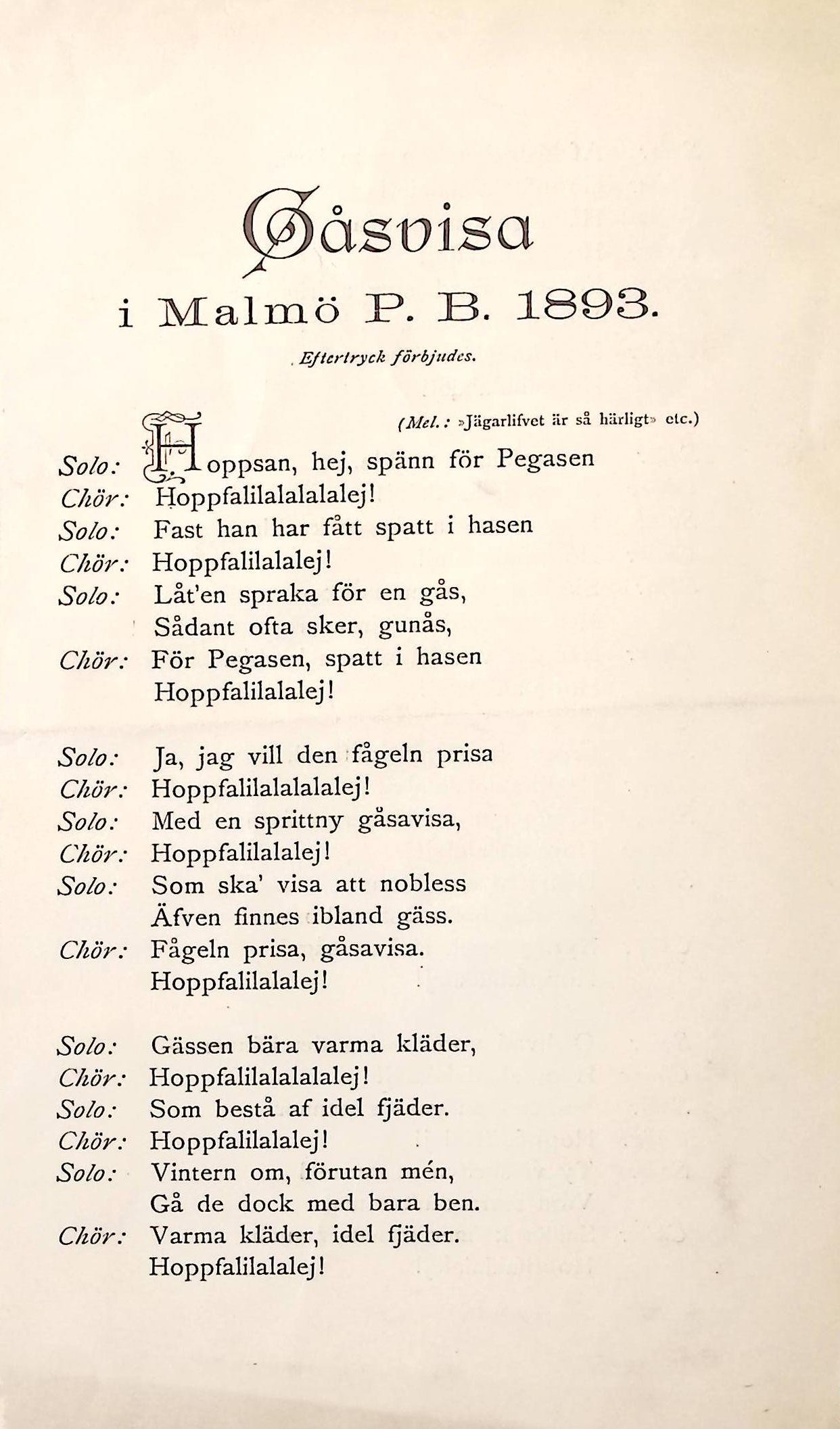 Gåsvisa

i Malmö P. B. 1893.

Eftertryck förbjudes.

(Mel.: »Jägarlifvet är så härligt» etc.)

Solo: Hoppsan, hej, spänn för Pegasen
Chör: Hoppfalilalalalalej!
Solo: Fast han har fått spatt i hasen
Chör: Hoppfalilalalej!
Solo: Låt'en spraka för en gås,
Sådant ofta sker, gunås,
Chör: För Pegasen, spatt i hasen
Hoppfalilalalej!

Solo: Ja, jag vill den fågeln prisa
Chör: Hoppfalilalalalalej!
Solo: Med en sprittny gåsavisa,
Chör: Hoppfalilalalej!
Solo: Som ska' visa att nobless
Äfven finnes ibland gäss.
Chör: Fågeln prisa, gåsavisa.
Hoppfalilalalej!

Solo: Gässen bära varma kläder,
Chör: Hoppfalilalalalalej!
Solo: Som bestå af idel fjäder.
Chör: Hoppfalilalalej!
Solo: Vintern om, förutan mén,
Gå de dock med bara ben.
Chör: Varma kläder, idel fjäder.
Hoppfalilalalej!